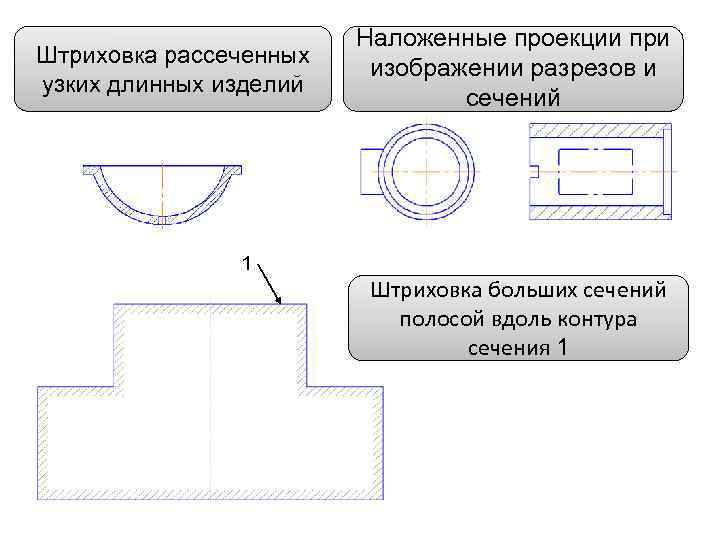 Штриховка рассеченных узких длинных изделий

Наложенные проекции при изображении разрезов и сечений

1

Штриховка больших сечений полосой вдоль контура сечения 1